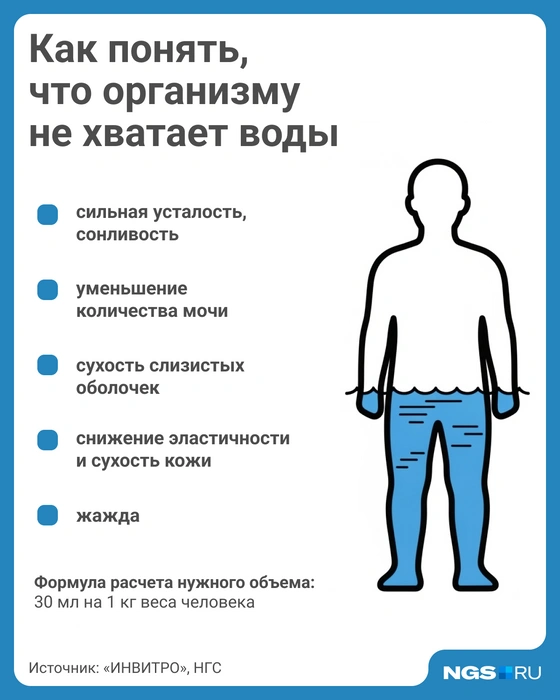 Как понять, что организму не хватает воды

сильная усталость, сонливость

уменьшение количества мочи

сухость слизистых оболочек

снижение эластичности и сухость кожи

жажда

Формула расчета нужного объема:
30 мл на 1 кг веса человека

Источник: «ИНВИТРО», НГС

NGS RU